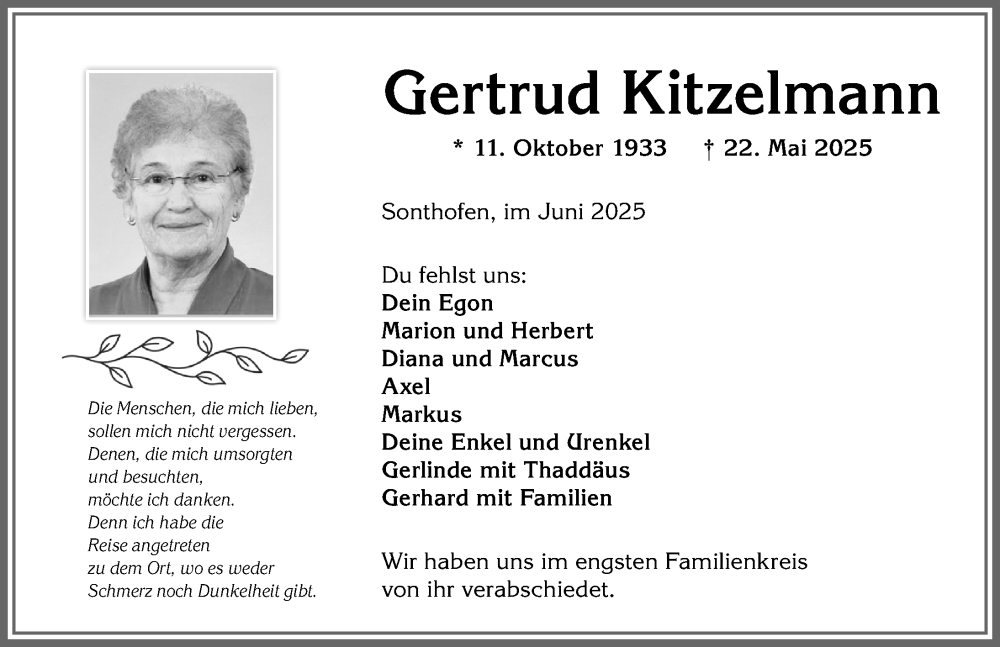 Gertrud Kitzelmann

* 11. Oktober 1933 † 22. Mai 2025

Die Menschen, die mich lieben, sollen mich nicht vergessen. Denen, die mich umsorgten und besuchten, möchte ich danken. Denn ich habe die Reise angetreten zu dem Ort, wo es weder Schmerz noch Dunkelheit gibt.

Sonthofen, im Juni 2025

Du fehlst uns:
Dein Egon
Marion und Herbert
Diana und Marcus
Axel
Markus
Deine Enkel und Urenkel
Gerlinde mit Thaddäus
Gerhard mit Familien

Wir haben uns im engsten Familienkreis von ihr verabschiedet.